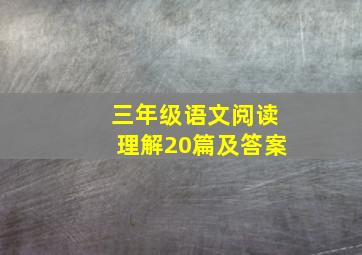 三年级语文阅读理解20篇及答案